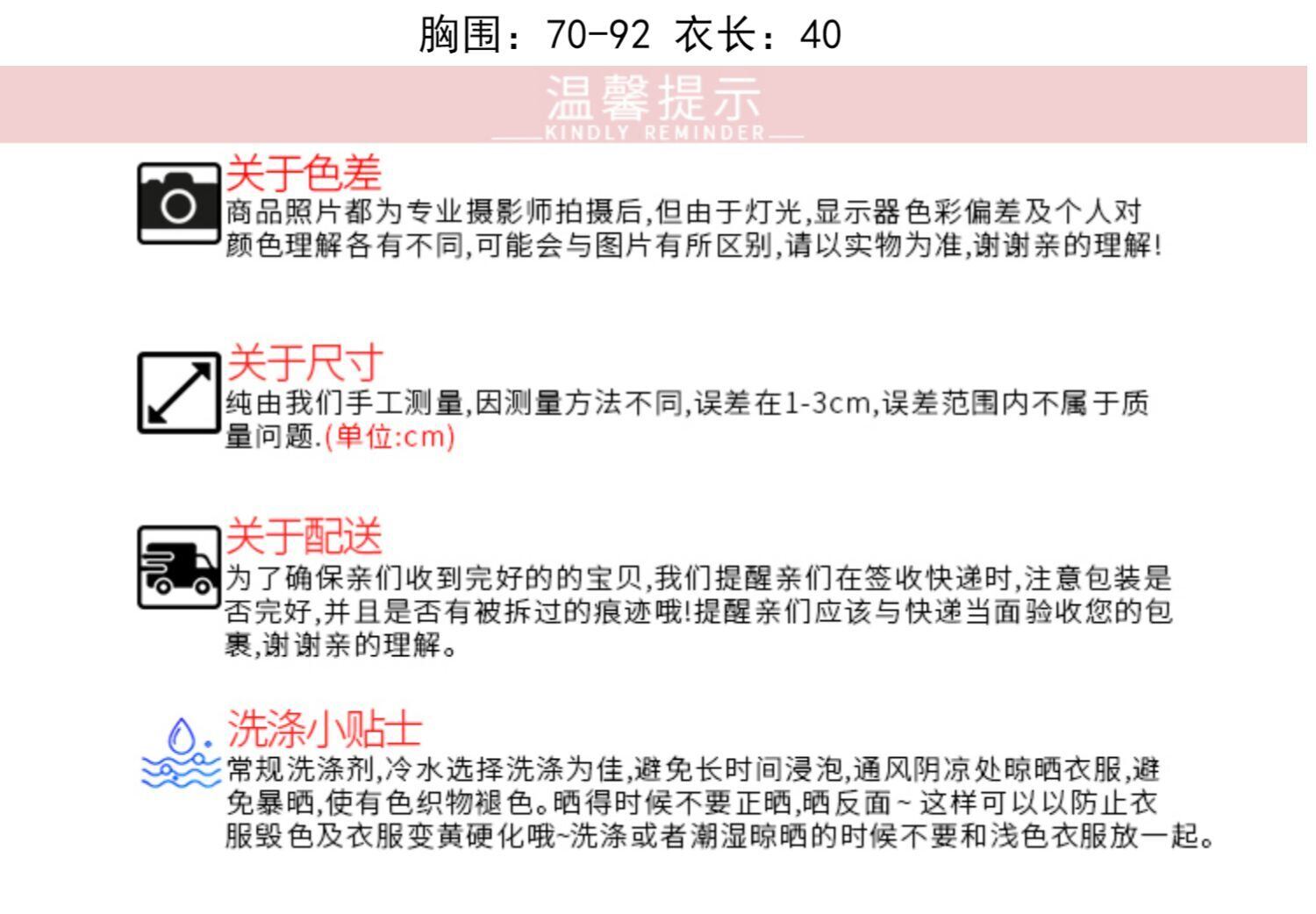 胸围：70-92 衣长：40

温馨提示
KINDLY REMINDER

关于色差
商品照片都为专业摄影师拍摄后,但由于灯光,显示器色彩偏差及个人对颜色理解各有不同,可能会与图片有所区别,请以实物为准,谢谢亲的理解!

关于尺寸
纯由我们手工测量,因测量方法不同,误差在1-3cm,误差范围内不属于质量问题.(单位:cm)

关于配送
为了确保亲们收到完好的的宝贝,我们提醒亲们在签收快递时,注意包装是否完好,并且是否有被拆过的痕迹哦!提醒亲们应该与快递当面验收您的包裹,谢谢亲的理解。

洗涤小贴士
常规洗涤剂,冷水选择洗涤为佳,避免长时间浸泡,通风阴凉处晾晒衣服,避免暴晒,使有色织物褪色。晒得时候不要正晒,晒反面~这样可以以防止衣服毁色及衣服变黄硬化哦~洗涤或者潮湿晾晒的时候不要和浅色衣服放一起。